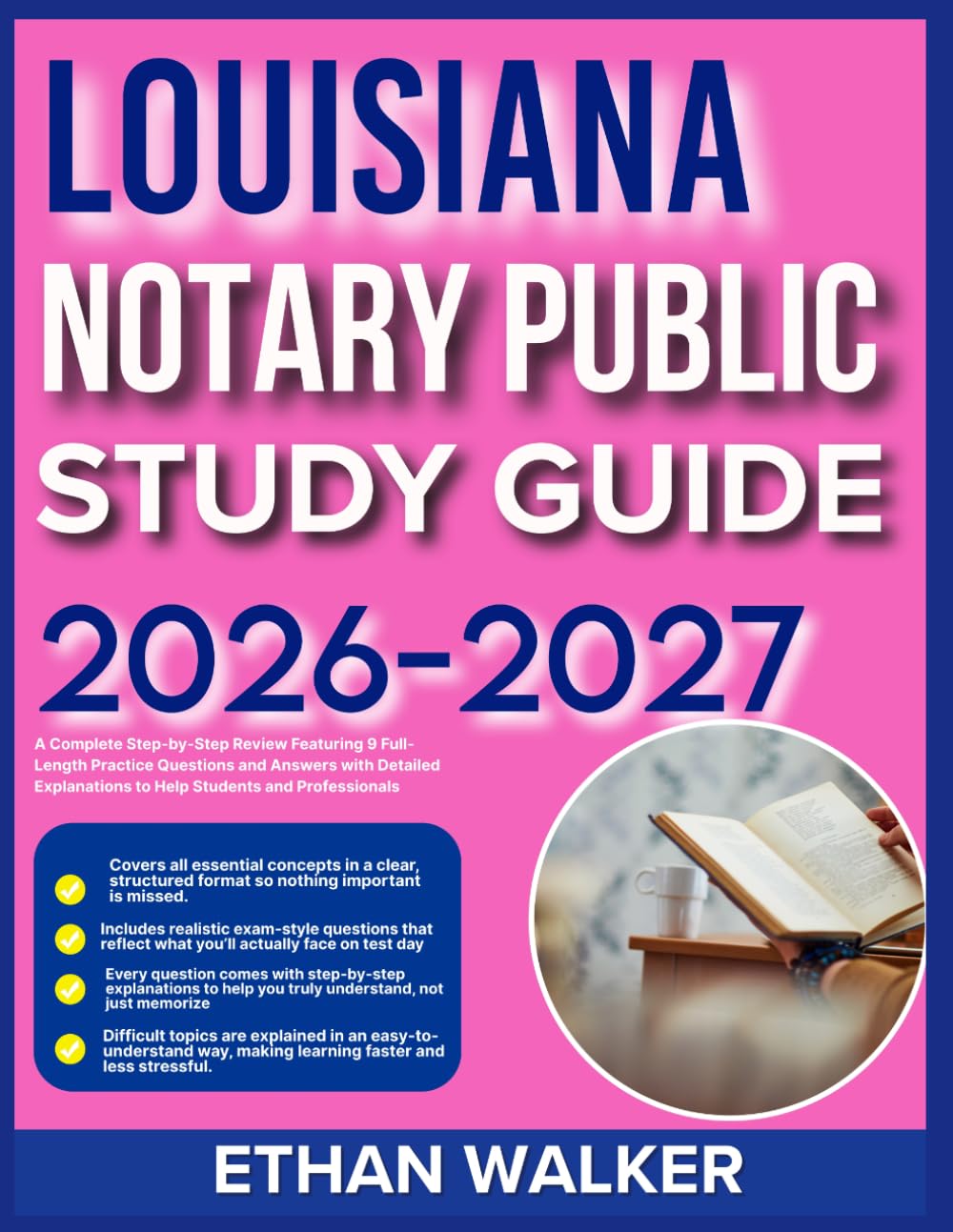 LOUISIANA
NOTARY PUBLIC
STUDY GUIDE

2026-2027

A Complete Step-by-Step Review Featuring 9 Full-Length Practice Questions and Answers with Detailed Explanations to Help Students and Professionals

Covers all essential concepts in a clear, structured format so nothing important is missed.

Includes realistic exam-style questions that reflect what you'll actually face on test day

Every question comes with step-by-step explanations to help you truly understand, not just memorize

Difficult topics are explained in an easy-to-understand way, making learning faster and less stressful.

ETHAN WALKER